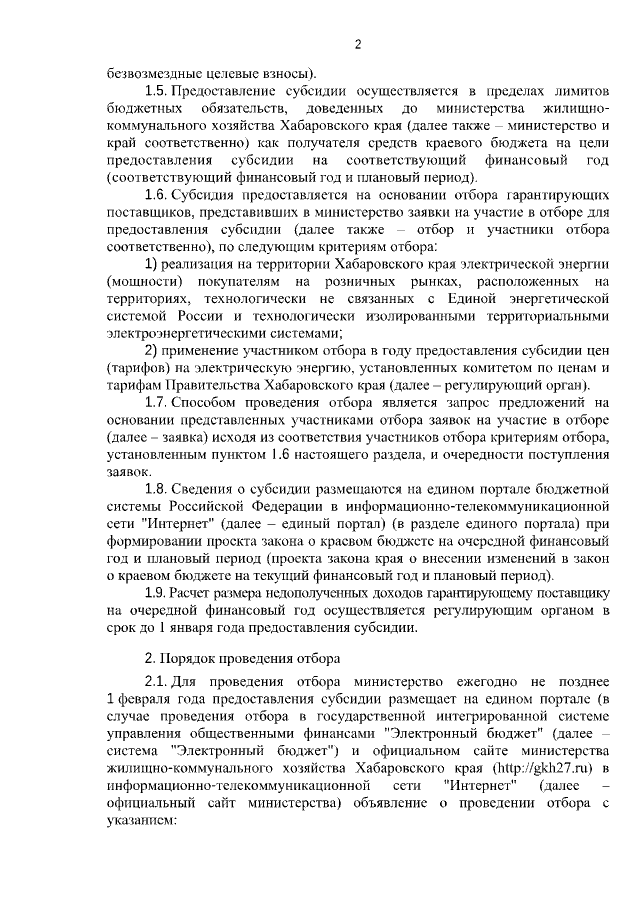 2

безвозмездные целевые взносы).

1.5. Предоставление субсидии осуществляется в пределах лимитов бюджетных обязательств, доведенных до министерства жилищно-коммунального хозяйства Хабаровского края (далее также – министерство и край соответственно) как получателя средств краевого бюджета на цели предоставления субсидии на соответствующий финансовый год (соответствующий финансовый год и плановый период).

1.6. Субсидия предоставляется на основании отбора гарантирующих поставщиков, представивших в министерство заявки на участие в отборе для предоставления субсидии (далее также – отбор и участники отбора соответственно), по следующим критериям отбора:

1) реализация на территории Хабаровского края электрической энергии (мощности) покупателям на розничных рынках, расположенных на территориях, технологически не связанных с Единой энергетической системой России и технологически изолированными территориальными электроэнергетическими системами;

2) применение участником отбора в году предоставления субсидии цен (тарифов) на электрическую энергию, установленных комитетом по ценам и тарифам Правительства Хабаровского края (далее – регулирующий орган).

1.7. Способом проведения отбора является запрос предложений на основании представленных участниками отбора заявок на участие в отборе (далее – заявка) исходя из соответствия участников отбора критериям отбора, установленным пунктом 1.6 настоящего раздела, и очередности поступления заявок.

1.8. Сведения о субсидии размещаются на едином портале бюджетной системы Российской Федерации в информационно-телекоммуникационной сети "Интернет" (далее – единый портал) (в разделе единого портала) при формировании проекта закона о краевом бюджете на очередной финансовый год и плановый период (проекта закона края о внесении изменений в закон о краевом бюджете на текущий финансовый год и плановый период).

1.9. Расчет размера недополученных доходов гарантирующему поставщику на очередной финансовый год осуществляется регулирующим органом в срок до 1 января года предоставления субсидии.

2. Порядок проведения отбора

2.1. Для проведения отбора министерство ежегодно не позднее 1 февраля года предоставления субсидии размещает на едином портале (в случае проведения отбора в государственной интегрированной системе управления общественными финансами "Электронный бюджет" (далее – система "Электронный бюджет") и официальном сайте министерства жилищно-коммунального хозяйства Хабаровского края (http://gkh27.ru) в информационно-телекоммуникационной сети "Интернет" (далее – официальный сайт министерства) объявление о проведении отбора с указанием: